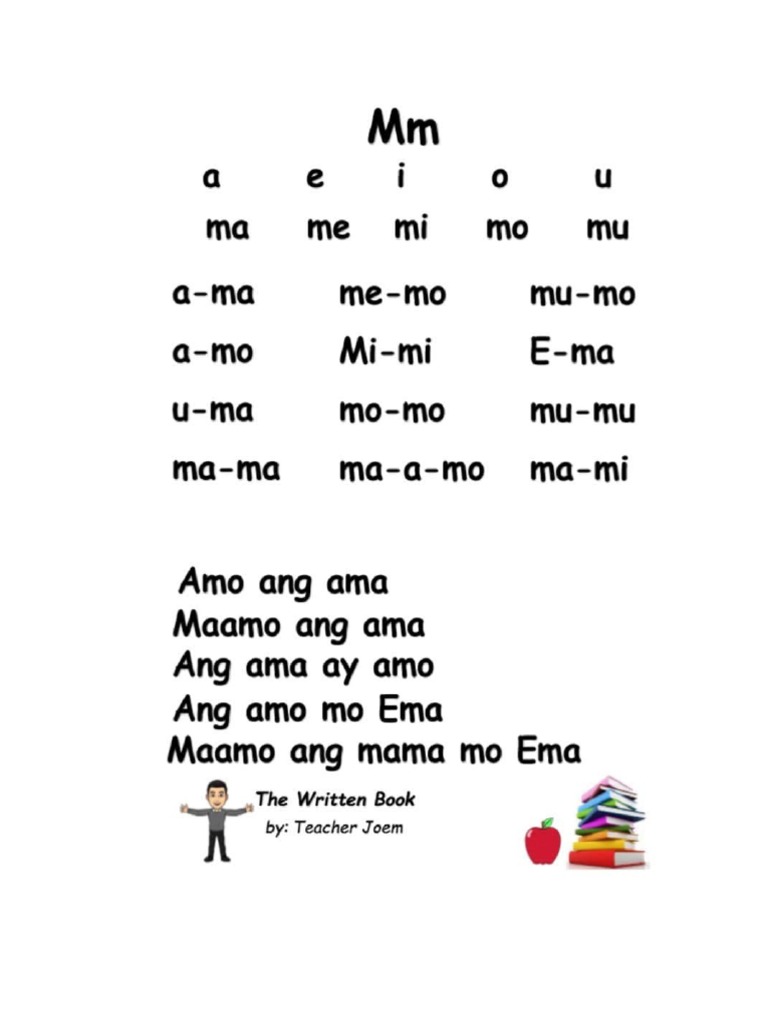 Mm

a e i o u

ma me mi mo mu

a-ma me-mo mu-mo

a-mo Mi-mi E-ma

u-ma mo-mo mu-mu

ma-ma ma-a-mo ma-mi

Amo ang ama
Maamo ang ama
Ang ama ay amo
Ang amo mo Ema
Maamo ang mama mo Ema

The Written Book
by: Teacher Joem